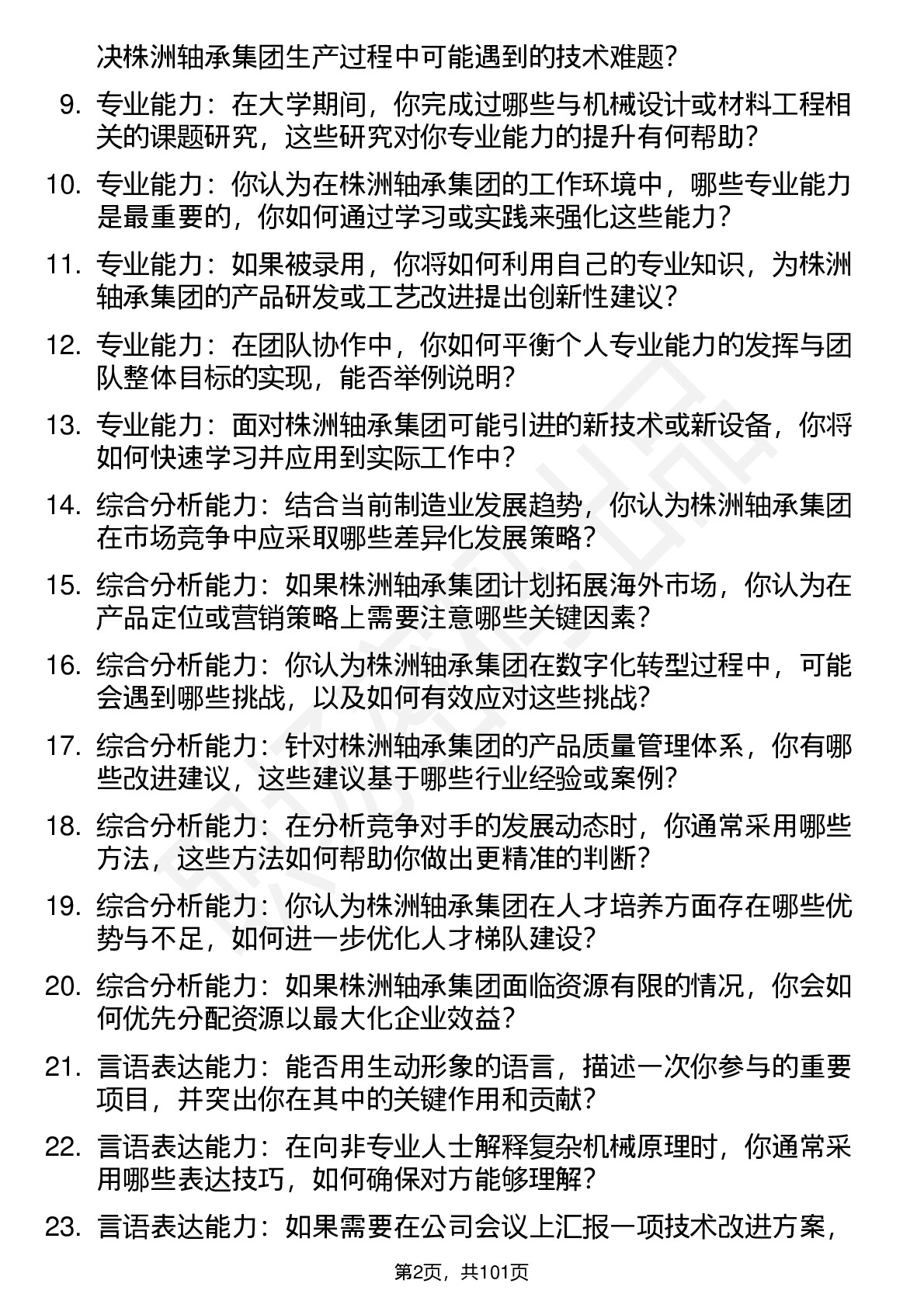 决株洲轴承集团生产过程中可能遇到的技术难题？

9. 专业能力：在大学期间，你完成过哪些与机械设计或材料工程相关的课题研究，这些研究对你专业能力的提升有何帮助？

10. 专业能力：你认为在株洲轴承集团的工作环境中，哪些专业能力是最重要的，你如何通过学习或实践来强化这些能力？

11. 专业能力：如果被录用，你将如何利用自己的专业知识，为株洲轴承集团的产品研发或工艺改进提出创新性建议？

12. 专业能力：在团队协作中，你如何平衡个人专业能力的发挥与团队整体目标的实现，能否举例说明？

13. 专业能力：面对株洲轴承集团可能引进的新技术或新设备，你将如何快速学习并应用到实际工作中？

14. 综合分析能力：结合当前制造业发展趋势，你认为株洲轴承集团在市场竞争中应采取哪些差异化发展策略？

15. 综合分析能力：如果株洲轴承集团计划拓展海外市场，你认为在产品定位或营销策略上需要注意哪些关键因素？

16. 综合分析能力：你认为株洲轴承集团在数字化转型过程中，可能会遇到哪些挑战，以及如何有效应对这些挑战？

17. 综合分析能力：针对株洲轴承集团的产品质量管理体系，你有哪些改进建议，这些建议基于哪些行业经验或案例？

18. 综合分析能力：在分析竞争对手的发展动态时，你通常采用哪些方法，这些方法如何帮助你做出更精准的判断？

19. 综合分析能力：你认为株洲轴承集团在人才培养方面存在哪些优势与不足，如何进一步优化人才梯队建设？

20. 综合分析能力：如果株洲轴承集团面临资源有限的情况，你会如何优先分配资源以最大化企业效益？

21. 言语表达能力：能否用生动形象的语言，描述一次你参与的重要项目，并突出你在其中的关键作用和贡献？

22. 言语表达能力：在向非专业人士解释复杂机械原理时，你通常采用哪些表达技巧，如何确保对方能够理解？

23. 言语表达能力：如果需要在公司会议上汇报一项技术改进方案，

第2页，共101页